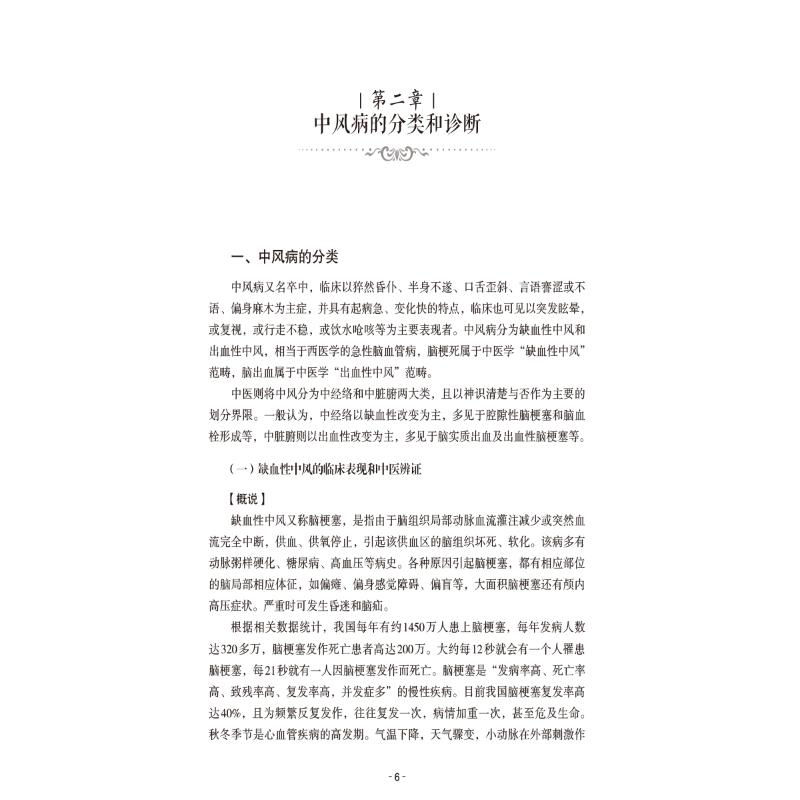 | 第二章 |
中风病的分类和诊断

一、中风病的分类

中风病又名卒中，临床以猝然昏仆、半身不遂、口舌歪斜、言语謇涩或不语、偏身麻木为主症，并具有起病急、变化快的特点，临床也可见以突发眩晕，或复视，或行走不稳，或饮水呛咳等为主要表现者。中风病分为缺血性中风和出血性中风，相当于西医学的急性脑血管病，脑梗死属于中医学“缺血性中风”范畴，脑出血属于中医学“出血性中风”范畴。

中医则将中风分为中经络和中脏腑两大类，且以神识清楚与否作为主要的划分界限。一般认为，中经络以缺血性改变为主，多见于腔隙性脑梗塞和脑血栓形成等，中脏腑则以出血性改变为主，多见于脑实质出血及出血性脑梗塞等。

（一）缺血性中风的临床表现和中医辨证

【概说】

缺血性中风又称脑梗塞，是指由于脑组织局部动脉血流灌注减少或突然血流完全中断，供血、供氧停止，引起该供血区的脑组织坏死、软化。该病多有动脉粥样硬化、糖尿病、高血压等病史。各种原因引起脑梗塞，都有相应部位的脑局部相应体征，如偏瘫、偏身感觉障碍、偏盲等，大面积脑梗塞还有颅内高压症状。严重时可发生昏迷和脑疝。

根据相关数据统计，我国每年有约1450万人患上脑梗塞，每年发病人数达320多万，脑梗塞发作死亡患者高达200万。大约每12秒就会有一个人罹患脑梗塞，每21秒就有一人因脑梗塞发作而死亡。脑梗塞是“发病率高、死亡率高、致残率高、复发率高，并发症多”的慢性疾病。目前我国脑梗塞复发率高达40%，且为频繁反复发作，往往复发一次，病情加重一次，甚至危及生命。秋冬季节是心血管疾病的高发期。气温下降，天气骤变，小动脉在外部刺激作

- 6 -